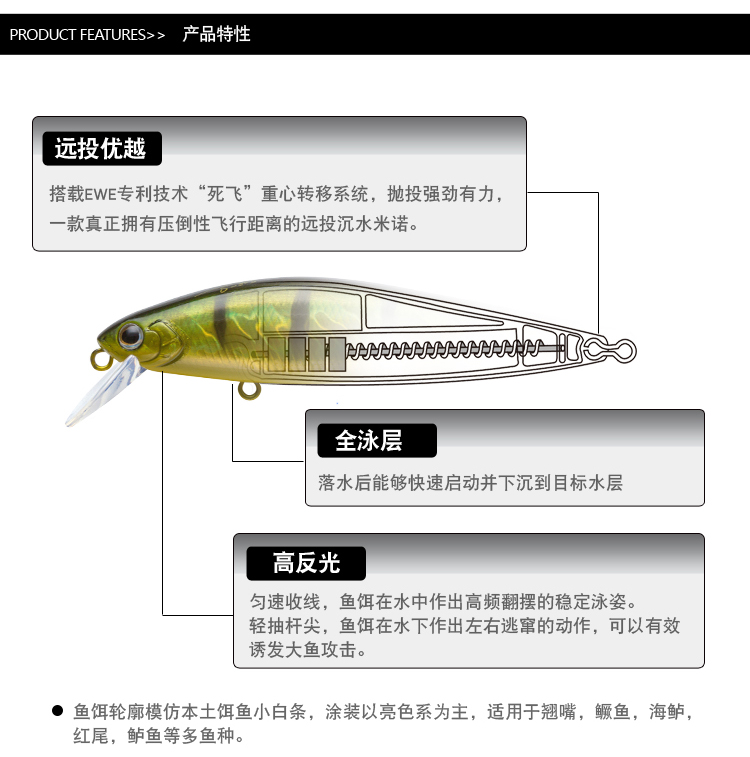 PRODUCT FEATURES>>　产品特性

远投优越

搭载EWE专利技术“死飞”重心转移系统，抛投强劲有力，一款真正拥有压倒性飞行距离的远投沉水米诺。

全泳层

落水后能够快速启动并下沉到目标水层

高反光

匀速收线，鱼饵在水中作出高频翻摆的稳定泳姿。
轻抽杆尖，鱼饵在水下作出左右逃窜的动作，可以有效诱发大鱼攻击。

● 鱼饵轮廓模仿本土饵鱼小白条，涂装以亮色系为主，适用于翘嘴，鳜鱼，海鲈，红尾，鲈鱼等多鱼种。